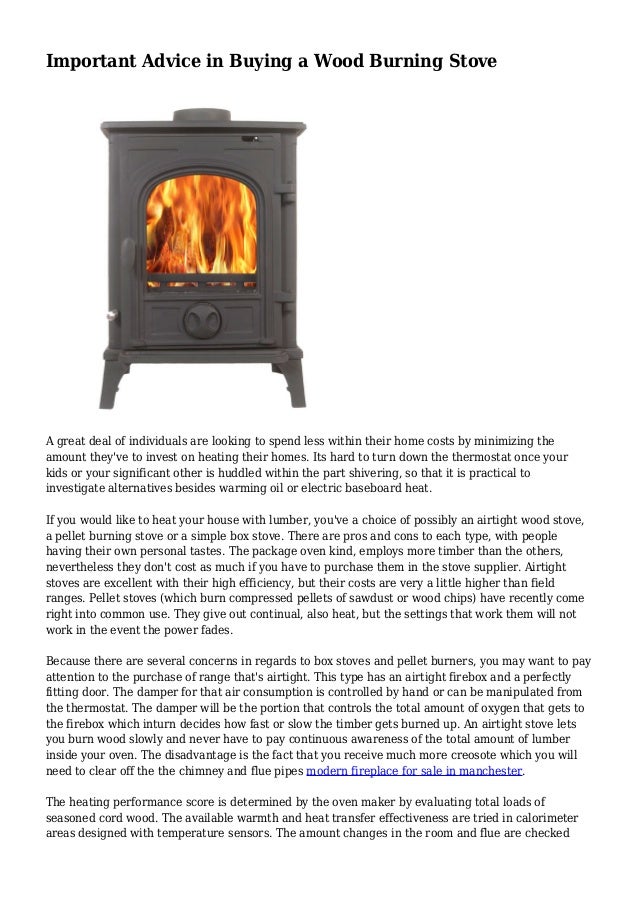 Important Advice in Buying a Wood Burning Stove

A great deal of individuals are looking to spend less within their home costs by minimizing the amount they've to invest on heating their homes. Its hard to turn down the thermostat once your kids or your significant other is huddled within the part shivering, so that it is practical to investigate alternatives besides warming oil or electric baseboard heat.

If you would like to heat your house with lumber, you've a choice of possibly an airtight wood stove, a pellet burning stove or a simple box stove. There are pros and cons to each type, with people having their own personal tastes. The package oven kind, employs more timber than the others, nevertheless they don't cost as much if you have to purchase them in the stove supplier. Airtight stoves are excellent with their high efficiency, but their costs are very a little higher than field ranges. Pellet stoves (which burn compressed pellets of sawdust or wood chips) have recently come right into common use. They give out continual, also heat, but the settings that work them will not work in the event the power fades.

Because there are several concerns in regards to box stoves and pellet burners, you may want to pay attention to the purchase of range that's airtight. This type has an airtight firebox and a perfectly fitting door. The damper for that air consumption is controlled by hand or can be manipulated from the thermostat. The damper will be the portion that controls the total amount of oxygen that gets to the firebox which inturn decides how fast or slow the timber gets burned up. An airtight stove lets you burn wood slowly and never have to pay continuous awareness of the total amount of lumber inside your oven. The disadvantage is the fact that you receive much more creosote which you will need to clear off the the chimney and flue pipes modern fireplace for sale in manchester.

The heating performance score is determined by the oven maker by evaluating total loads of seasoned cord wood. The available warmth and heat transfer effectiveness are tried in calorimeter areas designed with temperature sensors. The amount changes in the room and flue are checked